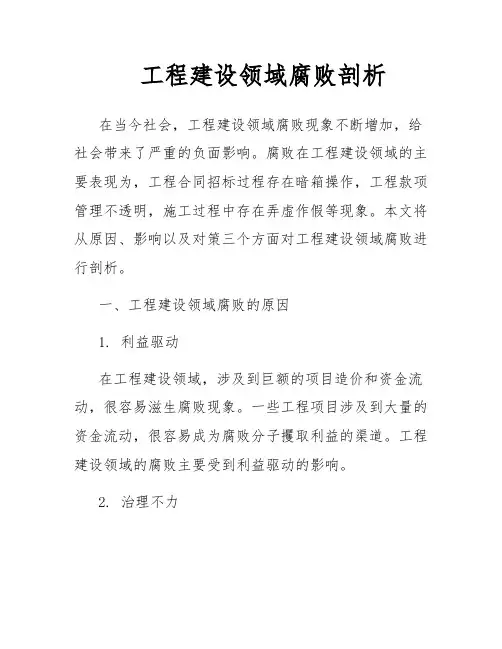 工程建设领域腐败剖析

在当今社会，工程建设领域腐败现象不断增加，给社会带来了严重的负面影响。腐败在工程建设领域的主要表现为，工程合同招标过程存在暗箱操作，工程款项管理不透明，施工过程中存在弄虚作假等现象。本文将从原因、影响以及对策三个方面对工程建设领域腐败进行剖析。

一、工程建设领域腐败的原因

1. 利益驱动

在工程建设领域，涉及到巨额的项目造价和资金流动，很容易滋生腐败现象。一些工程项目涉及到大量的资金流动，很容易成为腐败分子攫取利益的渠道。工程建设领域的腐败主要受到利益驱动的影响。

2. 治理不力